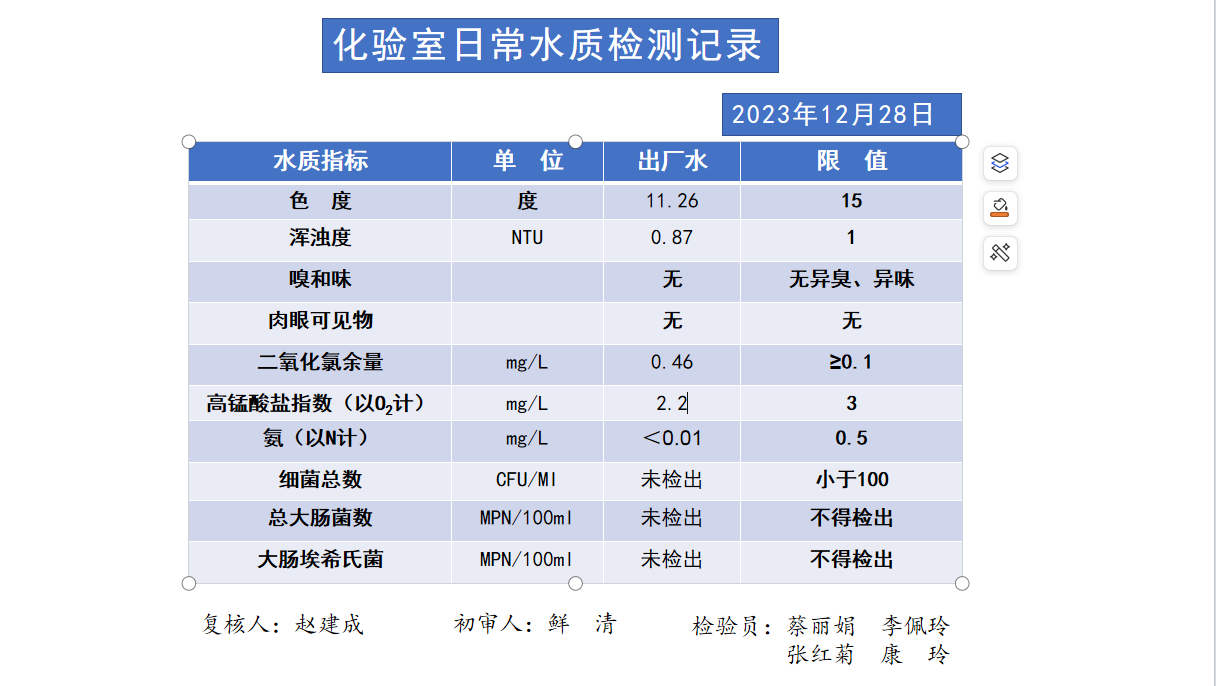 化验室日常水质检测记录

2023年12月28日

| 水质指标 | 单　位 | 出厂水 | 限　值 |
|---|---|---|---|
| 色　度 | 度 | 11.26 | 15 |
| 浑浊度 | NTU | 0.87 | 1 |
| 嗅和味 | | 无 | 无异臭、异味 |
| 肉眼可见物 | | 无 | 无 |
| 二氧化氯余量 | mg/L | 0.46 | ≥0.1 |
| 高锰酸盐指数（以$O_2$计） | mg/L | 2.2 | 3 |
| 氨（以N计） | mg/L | ＜0.01 | 0.5 |
| 细菌总数 | CFU/Ml | 未检出 | 小于100 |
| 总大肠菌数 | MPN/100ml | 未检出 | 不得检出 |
| 大肠埃希氏菌 | MPN/100ml | 未检出 | 不得检出 |

复核人：赵建成　　初审人：鲜　清　　检验员：蔡丽娟　李佩玲
张红菊　康　玲